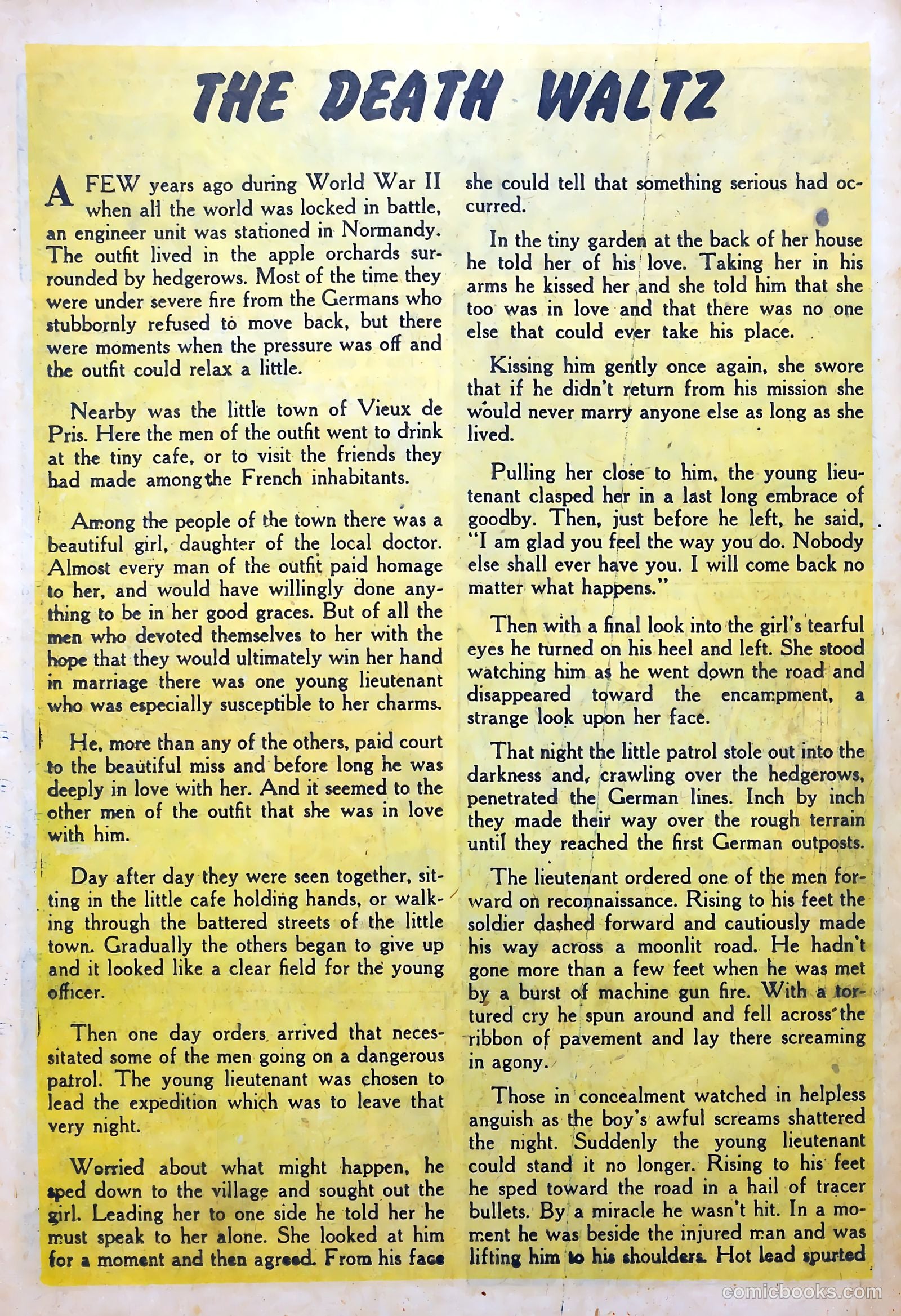 THE DEATH WALTZ

A FEW years ago during World War II when all the world was locked in battle, an engineer unit was stationed in Normandy. The outfit lived in the apple orchards surrounded by hedgerows. Most of the time they were under severe fire from the Germans who stubbornly refused to move back, but there were moments when the pressure was off and the outfit could relax a little.

Nearby was the little town of Vieux de Pris. Here the men of the outfit went to drink at the tiny cafe, or to visit the friends they had made among the French inhabitants.

Among the people of the town there was a beautiful girl, daughter of the local doctor. Almost every man of the outfit paid homage to her, and would have willingly done anything to be in her good graces. But of all the men who devoted themselves to her with the hope that they would ultimately win her hand in marriage there was one young lieutenant who was especially susceptible to her charms.

He, more than any of the others, paid court to the beautiful miss and before long he was deeply in love with her. And it seemed to the other men of the outfit that she was in love with him.

Day after day they were seen together, sitting in the little cafe holding hands, or walking through the battered streets of the little town. Gradually the others began to give up and it looked like a clear field for the young officer.

Then one day orders arrived that necessitated some of the men going on a dangerous patrol. The young lieutenant was chosen to lead the expedition which was to leave that very night.

Worried about what might happen, he sped down to the village and sought out the girl. Leading her to one side he told her he must speak to her alone. She looked at him for a moment and then agreed. From his face she could tell that something serious had occurred.

In the tiny garden at the back of her house he told her of his love. Taking her in his arms he kissed her and she told him that she too was in love and that there was no one else that could ever take his place.

Kissing him gently once again, she swore that if he didn't return from his mission she would never marry anyone else as long as she lived.

Pulling her close to him, the young lieutenant clasped her in a last long embrace of goodby. Then, just before he left, he said, "I am glad you feel the way you do. Nobody else shall ever have you. I will come back no matter what happens."

Then with a final look into the girl's tearful eyes he turned on his heel and left. She stood watching him as he went down the road and disappeared toward the encampment, a strange look upon her face.

That night the little patrol stole out into the darkness and, crawling over the hedgerows, penetrated the German lines. Inch by inch they made their way over the rough terrain until they reached the first German outposts.

The lieutenant ordered one of the men forward on reconnaissance. Rising to his feet the soldier dashed forward and cautiously made his way across a moonlit road. He hadn't gone more than a few feet when he was met by a burst of machine gun fire. With a tortured cry he spun around and fell across the ribbon of pavement and lay there screaming in agony.

Those in concealment watched in helpless anguish as the boy's awful screams shattered the night. Suddenly the young lieutenant could stand it no longer. Rising to his feet he sped toward the road in a hail of tracer bullets. By a miracle he wasn't hit. In a moment he was beside the injured man and was lifting him to his shoulders. Hot lead spurted

comicbooks.com